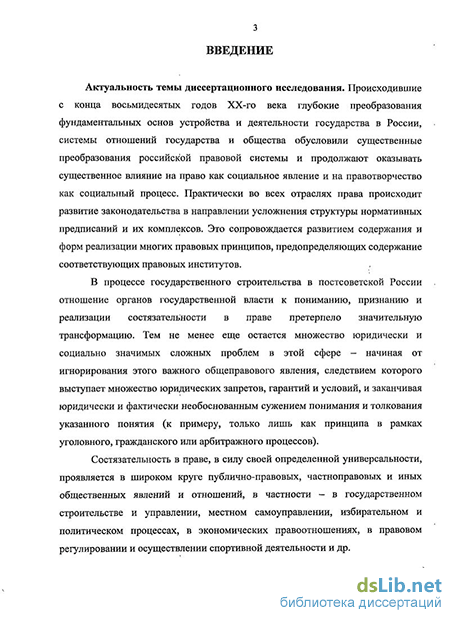 3

ВВЕДЕНИЕ

Актуальность темы диссертационного исследования. Происходившие с конца восьмидесятых годов XX-го века глубокие преобразования фундаментальных основ устройства и деятельности государства в России, системы отношений государства и общества обусловили существенные преобразования российской правовой системы и продолжают оказывать существенное влияние на право как социальное явление и на правотворчество как социальный процесс. Практически во всех отраслях права происходит развитие законодательства в направлении усложнения структуры нормативных предписаний и их комплексов. Это сопровождается развитием содержания и форм реализации многих правовых принципов, предопределяющих содержание соответствующих правовых институтов.

В процессе государственного строительства в постсоветской России отношение органов государственной власти к пониманию, признанию и реализации состязательности в праве претерпело значительную трансформацию. Тем не менее еще остается множество юридически и социально значимых сложных проблем в этой сфере – начиная от игнорирования этого важного общеправового явления, следствием которого выступает множество юридических запретов, гарантий и условий, и заканчивая юридически и фактически необоснованным сужением понимания и толкования указанного понятия (к примеру, только лишь как принципа в рамках уголовного, гражданского или арбитражного процессов).

Состязательность в праве, в силу своей определенной универсальности, проявляется в широком круге публично-правовых, частноправовых и иных общественных явлений и отношений, в частности – в государственном строительстве и управлении, местном самоуправлении, избирательном и политическом процессах, в экономических правоотношениях, в правовом регулировании и осуществлении спортивной деятельности и др.

dsLib.net
библиотека диссертаций